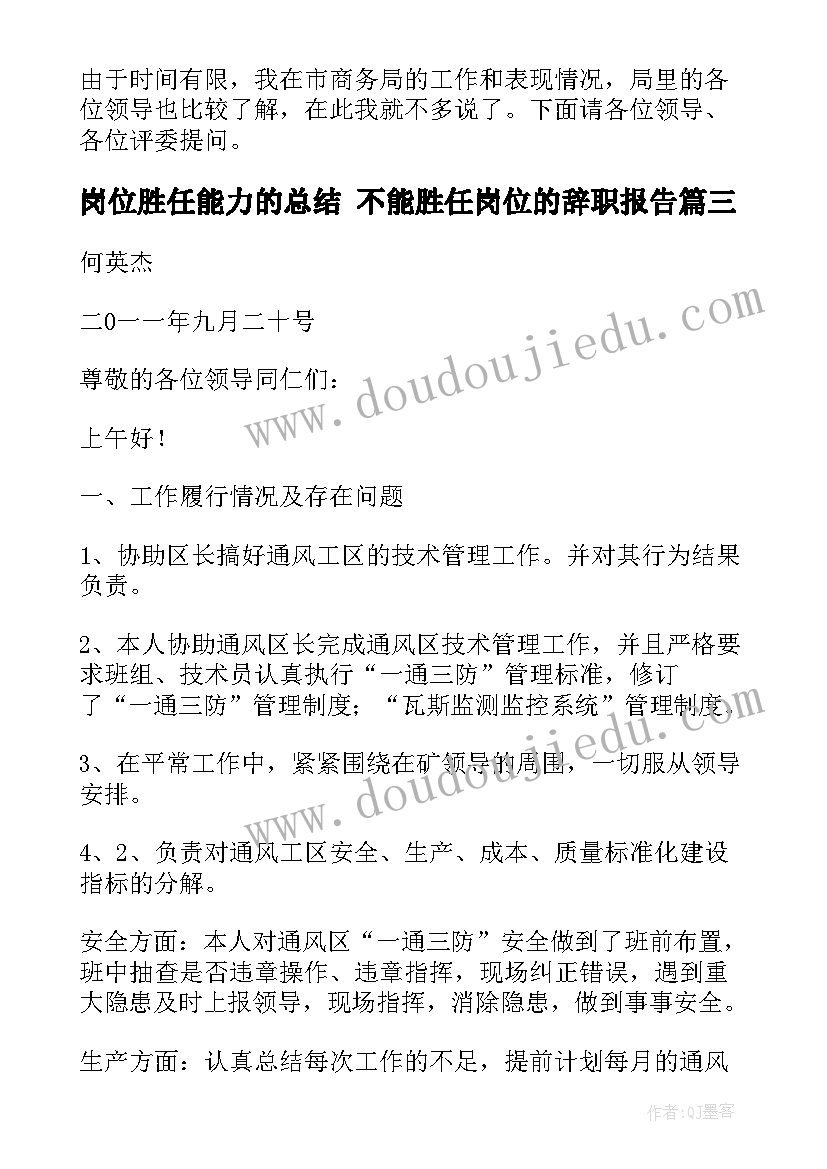 由于时间有限，我在市商务局的工作和表现情况，局里的各位领导也比较了解，在此我就不多说了。下面请各位领导、各位评委提问。

岗位胜任能力的总结 不能胜任岗位的辞职报告篇三

何英杰

二0一一年九月二十号

尊敬的各位领导同仁们：

上午好！

一、工作履行情况及存在问题

1、协助区长搞好通风工区的技术管理工作。并对其行为结果负责。

2、本人协助通风区长完成通风区技术管理工作，并且严格要求班组、技术员认真执行“一通三防”管理标准，修订了“一通三防”管理制度；“瓦斯监测监控系统”管理制度。

3、在平常工作中，紧紧围绕在矿领导的周围，一切服从领导安排。

4、2、负责对通风工区安全、生产、成本、质量标准化建设指标的分解。

安全方面：本人对通风区“一通三防”安全做到了班前布置，班中抽查是否违章操作、违章指挥，现场纠正错误，遇到重大隐患及时上报领导，现场指挥，消除隐患，做到事事安全。

生产方面：认真总结每次工作的不足，提前计划每月的通风

www.doudoujiedu.com

www.doudoujiedu.com

作者:QJ墨客